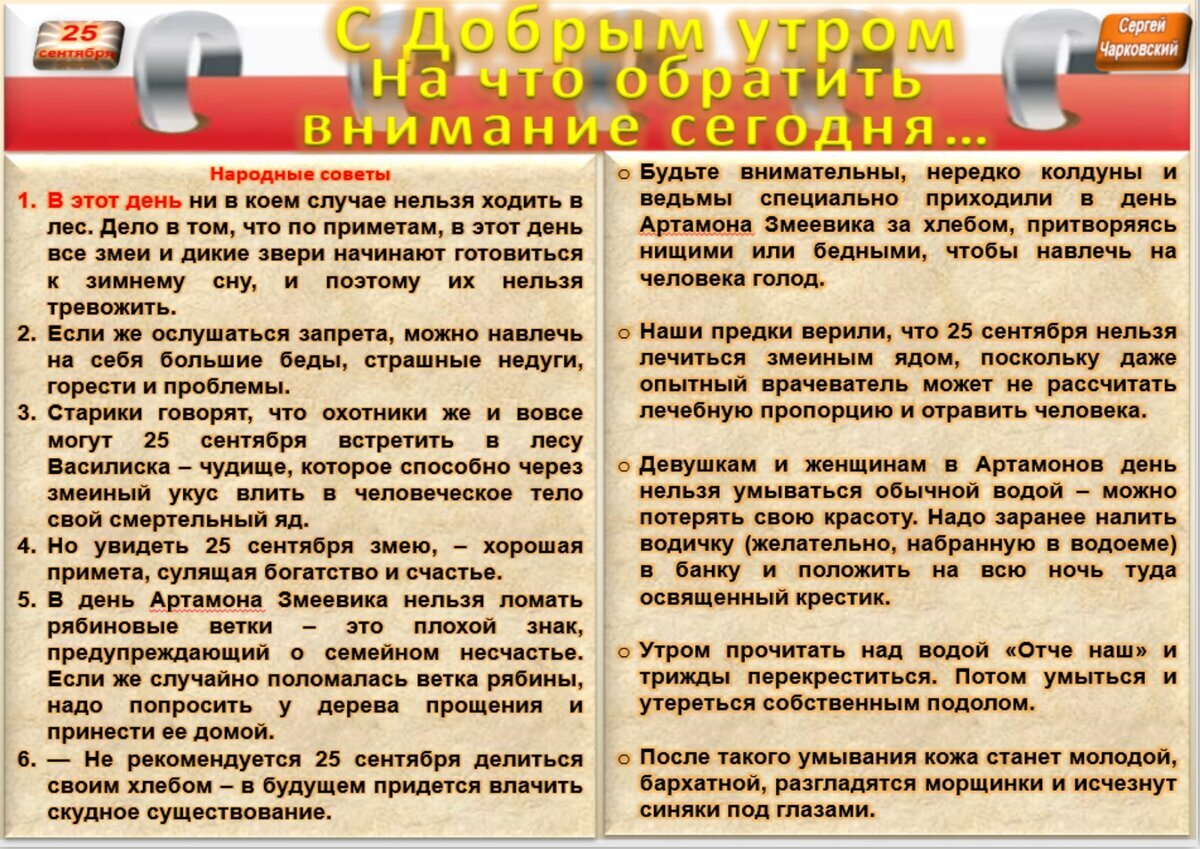 25 сентября

С Добрым утром
На что обратить
внимание сегодня…

Сергей Чарковский

Народные советы

1. В этот день ни в коем случае нельзя ходить в лес. Дело в том, что по приметам, в этот день все змеи и дикие звери начинают готовиться к зимнему сну, и поэтому их нельзя тревожить.
2. Если же ослушаться запрета, можно навлечь на себя большие беды, страшные недуги, горести и проблемы.
3. Старики говорят, что охотники же и вовсе могут 25 сентября встретить в лесу Василиска – чудище, которое способно через змеиный укус влить в человеческое тело свой смертельный яд.
4. Но увидеть 25 сентября змею, – хорошая примета, сулящая богатство и счастье.
5. В день Артамона Змеевика нельзя ломать рябиновые ветки – это плохой знак, предупреждающий о семейном несчастье. Если же случайно поломалась ветка рябины, надо попросить у дерева прощения и принести ее домой.
6. — Не рекомендуется 25 сентября делиться своим хлебом – в будущем придется влачить скудное существование.

o Будьте внимательны, нередко колдуны и ведьмы специально приходили в день Артамона Змеевика за хлебом, притворяясь нищими или бедными, чтобы навлечь на человека голод.

o Наши предки верили, что 25 сентября нельзя лечиться змеиным ядом, поскольку даже опытный врачеватель может не рассчитать лечебную пропорцию и отравить человека.

o Девушкам и женщинам в Артамонов день нельзя умываться обычной водой – можно потерять свою красоту. Надо заранее налить водичку (желательно, набранную в водоеме) в банку и положить на всю ночь туда освященный крестик.

o Утром прочитать над водой «Отче наш» и трижды перекреститься. Потом умыться и утереться собственным подолом.

o После такого умывания кожа станет молодой, бархатной, разгладятся морщинки и исчезнут синяки под глазами.